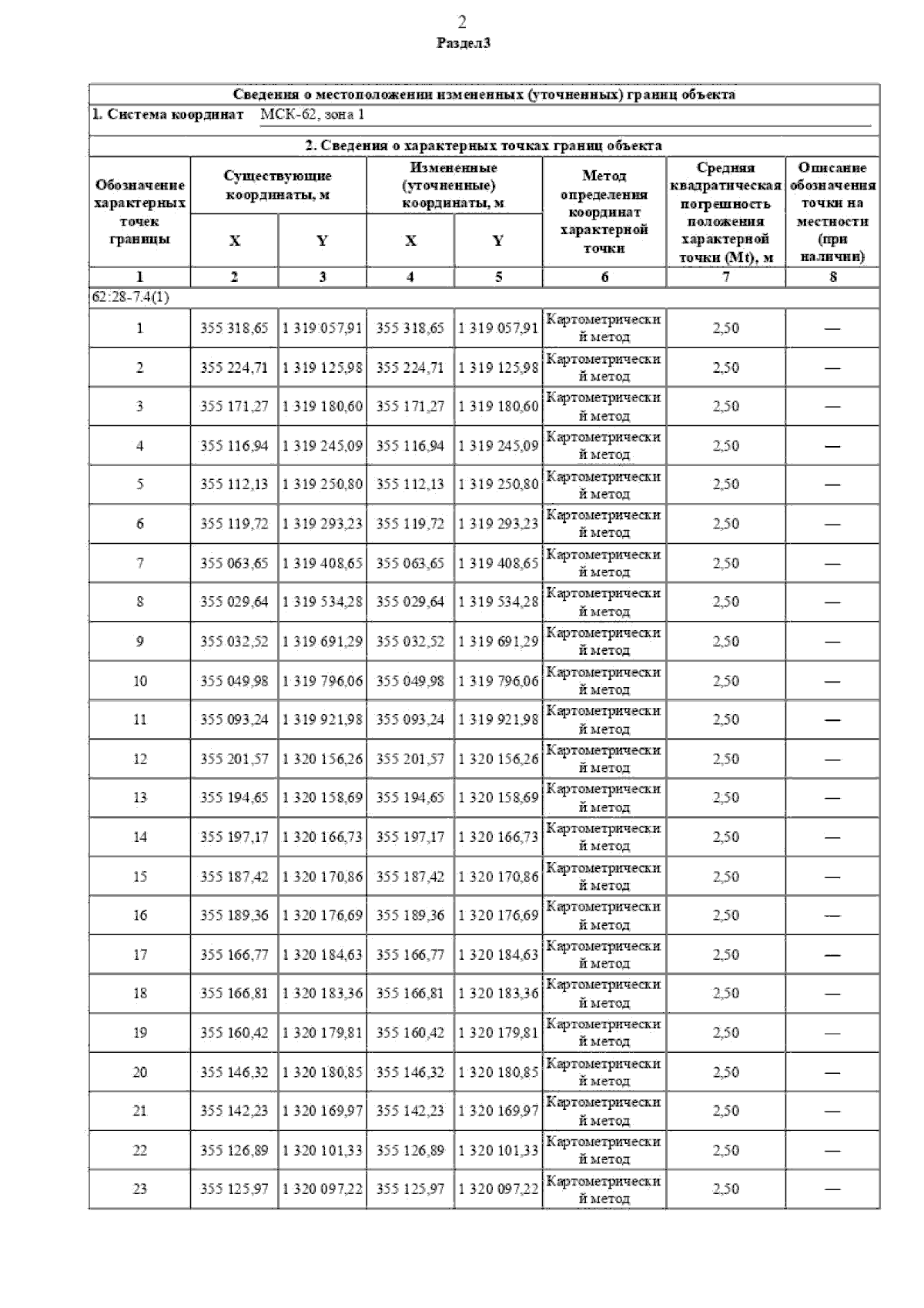 2

Раздел3

Сведения о местоположении измененных (уточненных) границ объекта

1. Система координат МСК-62, зона 1

2. Сведения о характерных точках границ объекта

| Обозначение характерных точек границы | Существующие координаты, м X | Существующие координаты, м Y | Измененные (уточненные) координаты, м X | Измененные (уточненные) координаты, м Y | Метод определения координат характерной точки | Средняя квадратическая погрешность положения характерной точки (Mt), м | Описание обозначения точки на местности (при наличии) |
|---|---|---|---|---|---|---|---|
| 1 | 2 | 3 | 4 | 5 | 6 | 7 | 8 |
| 62:28-7.4(1) | | | | | | | |
| 1 | 355 318,65 | 1 319 057,91 | 355 318,65 | 1 319 057,91 | Картометрический метод | 2,50 | — |
| 2 | 355 224,71 | 1 319 125,98 | 355 224,71 | 1 319 125,98 | Картометрический метод | 2,50 | — |
| 3 | 355 171,27 | 1 319 180,60 | 355 171,27 | 1 319 180,60 | Картометрический метод | 2,50 | — |
| 4 | 355 116,94 | 1 319 245,09 | 355 116,94 | 1 319 245,09 | Картометрический метод | 2,50 | — |
| 5 | 355 112,13 | 1 319 250,80 | 355 112,13 | 1 319 250,80 | Картометрический метод | 2,50 | — |
| 6 | 355 119,72 | 1 319 293,23 | 355 119,72 | 1 319 293,23 | Картометрический метод | 2,50 | — |
| 7 | 355 063,65 | 1 319 408,65 | 355 063,65 | 1 319 408,65 | Картометрический метод | 2,50 | — |
| 8 | 355 029,64 | 1 319 534,28 | 355 029,64 | 1 319 534,28 | Картометрический метод | 2,50 | — |
| 9 | 355 032,52 | 1 319 691,29 | 355 032,52 | 1 319 691,29 | Картометрический метод | 2,50 | — |
| 10 | 355 049,98 | 1 319 796,06 | 355 049,98 | 1 319 796,06 | Картометрический метод | 2,50 | — |
| 11 | 355 093,24 | 1 319 921,98 | 355 093,24 | 1 319 921,98 | Картометрический метод | 2,50 | — |
| 12 | 355 201,57 | 1 320 156,26 | 355 201,57 | 1 320 156,26 | Картометрический метод | 2,50 | — |
| 13 | 355 194,65 | 1 320 158,69 | 355 194,65 | 1 320 158,69 | Картометрический метод | 2,50 | — |
| 14 | 355 197,17 | 1 320 166,73 | 355 197,17 | 1 320 166,73 | Картометрический метод | 2,50 | — |
| 15 | 355 187,42 | 1 320 170,86 | 355 187,42 | 1 320 170,86 | Картометрический метод | 2,50 | — |
| 16 | 355 189,36 | 1 320 176,69 | 355 189,36 | 1 320 176,69 | Картометрический метод | 2,50 | — |
| 17 | 355 166,77 | 1 320 184,63 | 355 166,77 | 1 320 184,63 | Картометрический метод | 2,50 | — |
| 18 | 355 166,81 | 1 320 183,36 | 355 166,81 | 1 320 183,36 | Картометрический метод | 2,50 | — |
| 19 | 355 160,42 | 1 320 179,81 | 355 160,42 | 1 320 179,81 | Картометрический метод | 2,50 | — |
| 20 | 355 146,32 | 1 320 180,85 | 355 146,32 | 1 320 180,85 | Картометрический метод | 2,50 | — |
| 21 | 355 142,23 | 1 320 169,97 | 355 142,23 | 1 320 169,97 | Картометрический метод | 2,50 | — |
| 22 | 355 126,89 | 1 320 101,33 | 355 126,89 | 1 320 101,33 | Картометрический метод | 2,50 | — |
| 23 | 355 125,97 | 1 320 097,22 | 355 125,97 | 1 320 097,22 | Картометрический метод | 2,50 | — |